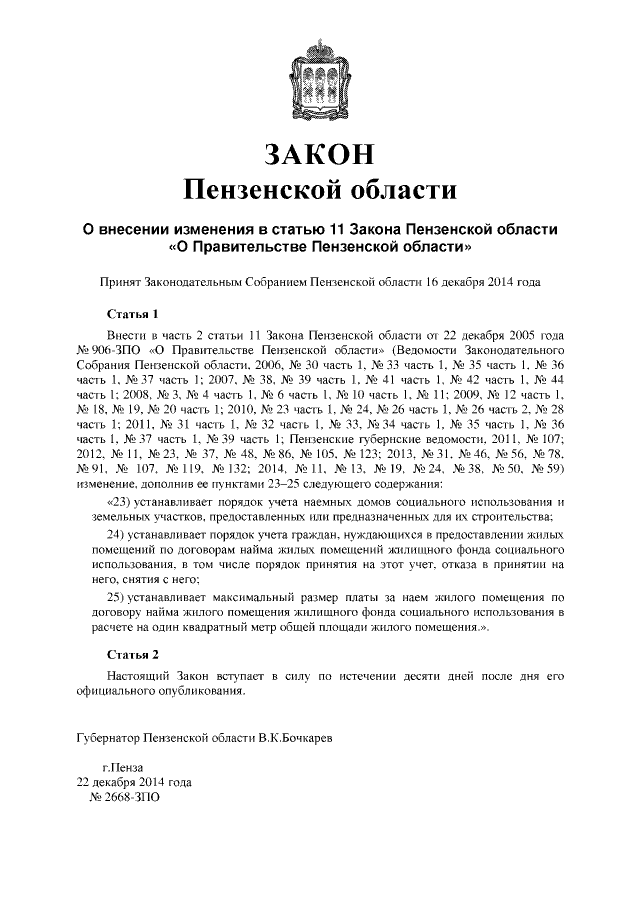 ЗАКОН
Пензенской области

О внесении изменения в статью 11 Закона Пензенской области «О Правительстве Пензенской области»

Принят Законодательным Собранием Пензенской области 16 декабря 2014 года

Статья 1

Внести в часть 2 статьи 11 Закона Пензенской области от 22 декабря 2005 года № 906-ЗПО «О Правительстве Пензенской области» (Ведомости Законодательного Собрания Пензенской области, 2006, № 30 часть 1, № 33 часть 1, № 35 часть 1, № 36 часть 1, № 37 часть 1; 2007, № 38, № 39 часть 1, № 41 часть 1, № 42 часть 1, № 44 часть 1; 2008, № 3, № 4 часть 1, № 6 часть 1, № 10 часть 1, № 11; 2009, № 12 часть 1, № 18, № 19, № 20 часть 1; 2010, № 23 часть 1, № 24, № 26 часть 1, № 26 часть 2, № 28 часть 1; 2011, № 31 часть 1, № 32 часть 1, № 33, № 34 часть 1, № 35 часть 1, № 36 часть 1, № 37 часть 1, № 39 часть 1; Пензенские губернские ведомости, 2011, № 107; 2012, № 11, № 23, № 37, № 48, № 86, № 105, № 123; 2013, № 31, № 46, № 56, № 78, № 91, № 107, № 119, № 132; 2014, № 11, № 13, № 19, № 24, № 38, № 50, № 59) изменение, дополнив ее пунктами 23–25 следующего содержания:

«23) устанавливает порядок учета наемных домов социального использования и земельных участков, предоставленных или предназначенных для их строительства;

24) устанавливает порядок учета граждан, нуждающихся в предоставлении жилых помещений по договорам найма жилых помещений жилищного фонда социального использования, в том числе порядок принятия на этот учет, отказа в принятии на него, снятия с него;

25) устанавливает максимальный размер платы за наем жилого помещения по договору найма жилого помещения жилищного фонда социального использования в расчете на один квадратный метр общей площади жилого помещения.».

Статья 2

Настоящий Закон вступает в силу по истечении десяти дней после дня его официального опубликования.

Губернатор Пензенской области В.К.Бочкарев

г.Пенза
22 декабря 2014 года
№ 2668-ЗПО